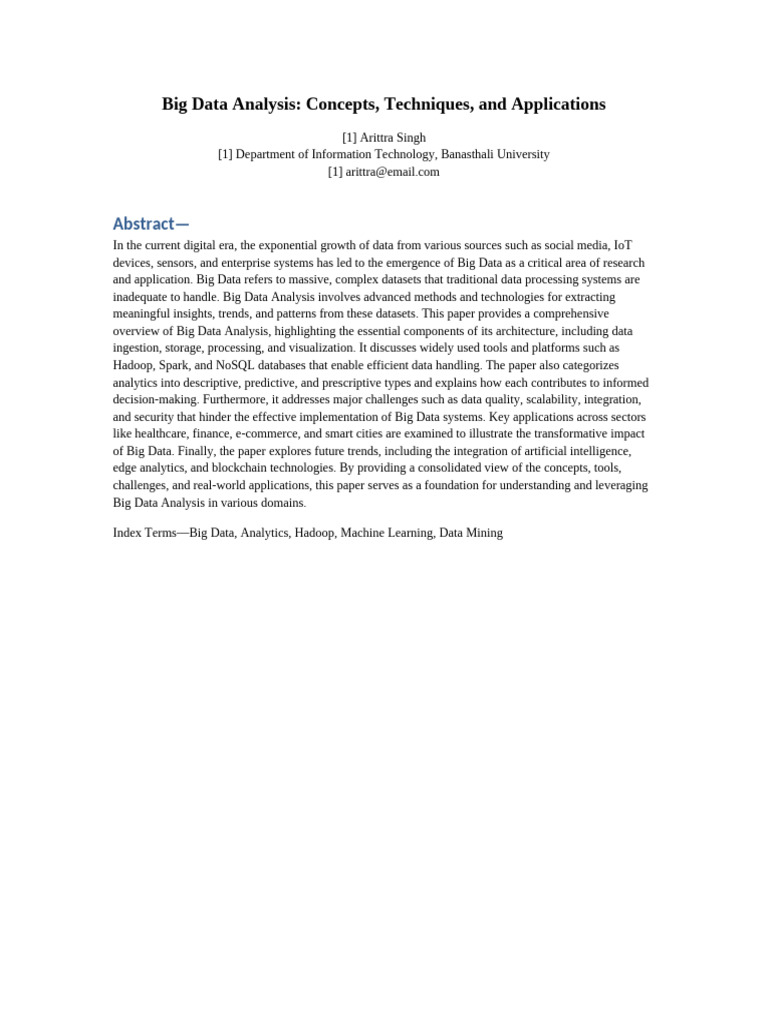 Big Data Analysis: Concepts, Techniques, and Applications

[1] Arittra Singh
[1] Department of Information Technology, Banasthali University
[1] arittra@email.com

Abstract—

In the current digital era, the exponential growth of data from various sources such as social media, IoT devices, sensors, and enterprise systems has led to the emergence of Big Data as a critical area of research and application. Big Data refers to massive, complex datasets that traditional data processing systems are inadequate to handle. Big Data Analysis involves advanced methods and technologies for extracting meaningful insights, trends, and patterns from these datasets. This paper provides a comprehensive overview of Big Data Analysis, highlighting the essential components of its architecture, including data ingestion, storage, processing, and visualization. It discusses widely used tools and platforms such as Hadoop, Spark, and NoSQL databases that enable efficient data handling. The paper also categorizes analytics into descriptive, predictive, and prescriptive types and explains how each contributes to informed decision-making. Furthermore, it addresses major challenges such as data quality, scalability, integration, and security that hinder the effective implementation of Big Data systems. Key applications across sectors like healthcare, finance, e-commerce, and smart cities are examined to illustrate the transformative impact of Big Data. Finally, the paper explores future trends, including the integration of artificial intelligence, edge analytics, and blockchain technologies. By providing a consolidated view of the concepts, tools, challenges, and real-world applications, this paper serves as a foundation for understanding and leveraging Big Data Analysis in various domains.

Index Terms—Big Data, Analytics, Hadoop, Machine Learning, Data Mining